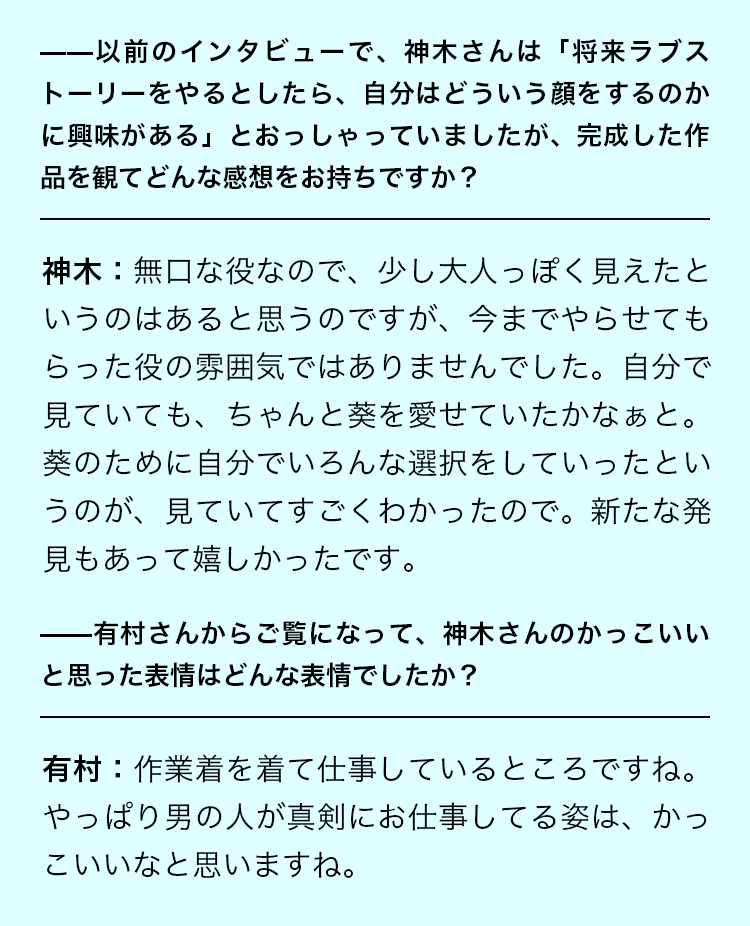 ——以前のインタビューで、神木さんは「将来ラブストーリーをやるとしたら、自分はどういう顔をするのかに興味がある」とおっしゃっていましたが、完成した作品を観てどんな感想をお持ちですか？

神木：無口な役なので、少し大人っぽく見えたというのはあると思うのですが、今までやらせてもらった役の雰囲気ではありませんでした。自分で見ていても、ちゃんと葵を愛せていたかなぁと。葵のために自分でいろんな選択をしていったというのが、見ていてすごくわかったので。新たな発見もあって嬉しかったです。

——有村さんからご覧になって、神木さんのかっこいいと思った表情はどんな表情でしたか？

有村：作業着を着て仕事しているところですね。やっぱり男の人が真剣にお仕事してる姿は、かっこいいなと思いますね。